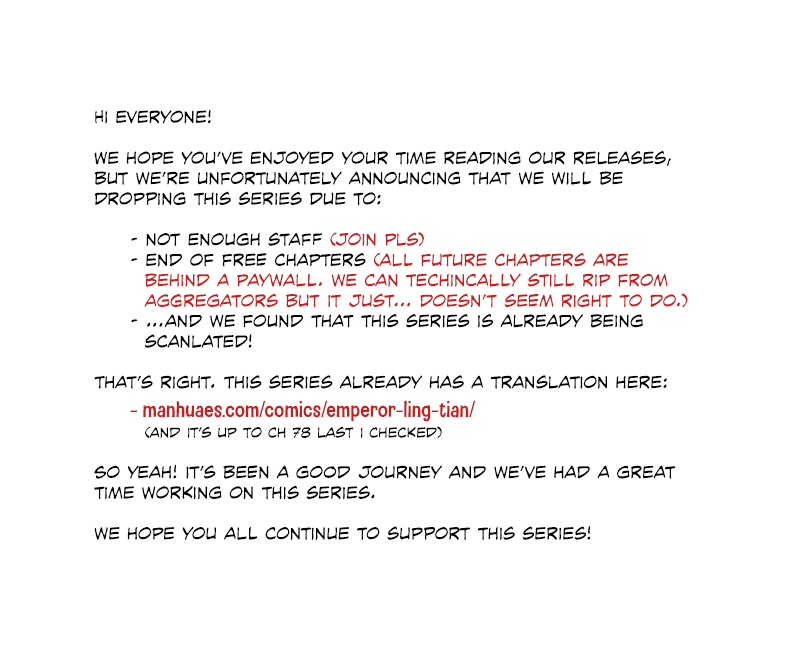 HI EVERYONE!

WE HOPE YOU'VE ENJOYED YOUR TIME READING OUR RELEASES, BUT WE'RE UNFORTUNATELY ANNOUNCING THAT WE WILL BE DROPPING THIS SERIES DUE TO:

- NOT ENOUGH STAFF (JOIN PLS)
- END OF FREE CHAPTERS (ALL FUTURE CHAPTERS ARE BEHIND A PAYWALL. WE CAN TECHINCALLY STILL RIP FROM AGGREGATORS BUT IT JUST... DOESN'T SEEM RIGHT TO DO.)
- ...AND WE FOUND THAT THIS SERIES IS ALREADY BEING SCANLATED!

THAT'S RIGHT. THIS SERIES ALREADY HAS A TRANSLATION HERE:

- manhuaes.com/comics/emperor-ling-tian/
(AND IT'S UP TO CH 78 LAST I CHECKED)

SO YEAH! IT'S BEEN A GOOD JOURNEY AND WE'VE HAD A GREAT TIME WORKING ON THIS SERIES.

WE HOPE YOU ALL CONTINUE TO SUPPORT THIS SERIES!